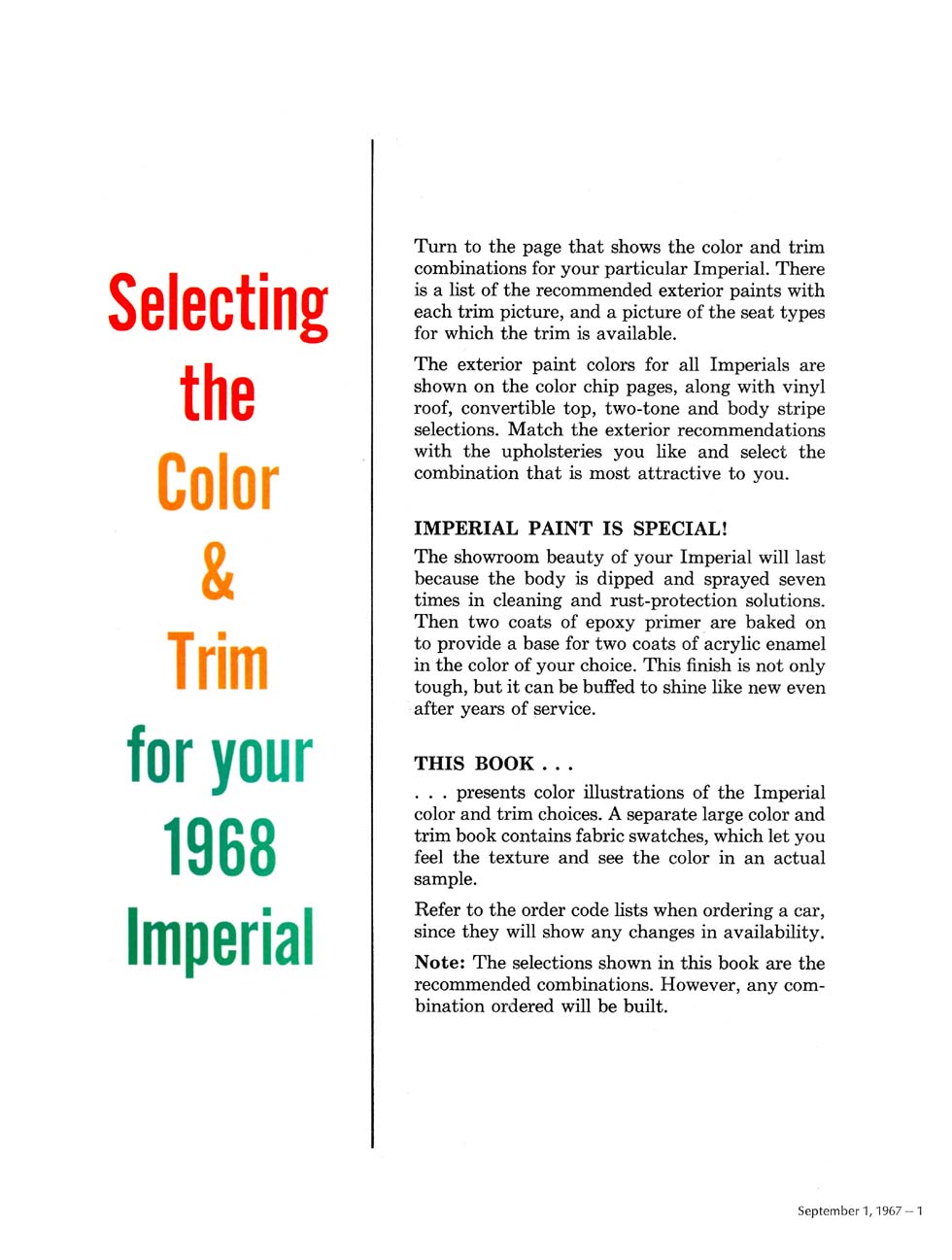 Selecting
the
Color
&
Trim
for your
1968
Imperial

Turn to the page that shows the color and trim combinations for your particular Imperial. There is a list of the recommended exterior paints with each trim picture, and a picture of the seat types for which the trim is available.

The exterior paint colors for all Imperials are shown on the color chip pages, along with vinyl roof, convertible top, two-tone and body stripe selections. Match the exterior recommendations with the upholsteries you like and select the combination that is most attractive to you.

IMPERIAL PAINT IS SPECIAL!

The showroom beauty of your Imperial will last because the body is dipped and sprayed seven times in cleaning and rust-protection solutions. Then two coats of epoxy primer are baked on to provide a base for two coats of acrylic enamel in the color of your choice. This finish is not only tough, but it can be buffed to shine like new even after years of service.

THIS BOOK . . .

. . . presents color illustrations of the Imperial color and trim choices. A separate large color and trim book contains fabric swatches, which let you feel the texture and see the color in an actual sample.

Refer to the order code lists when ordering a car, since they will show any changes in availability.

Note: The selections shown in this book are the recommended combinations. However, any combination ordered will be built.

September 1, 1967 — 1